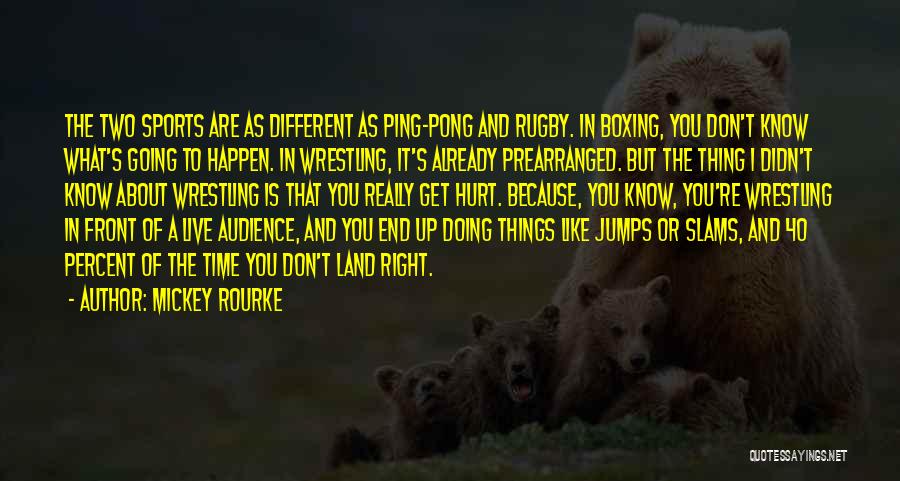 THE TWO SPORTS ARE AS DIFFERENT AS PING-PONG AND RUGBY. IN BOXING, YOU DON'T KNOW WHAT'S GOING TO HAPPEN. IN WRESTLING, IT'S ALREADY PREARRANGED. BUT THE THING I DIDN'T KNOW ABOUT WRESTLING IS THAT YOU REALLY GET HURT. BECAUSE, YOU KNOW, YOU'RE WRESTLING IN FRONT OF A LIVE AUDIENCE, AND YOU END UP DOING THINGS LIKE JUMPS OR SLAMS, AND 40 PERCENT OF THE TIME YOU DON'T LAND RIGHT.

- AUTHOR: MICKEY ROURKE

QUOTESSAYINGS.NET